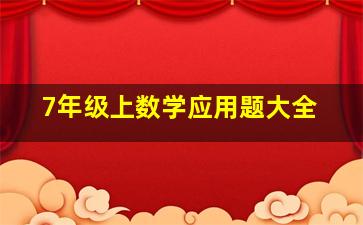 7年级上数学应用题大全